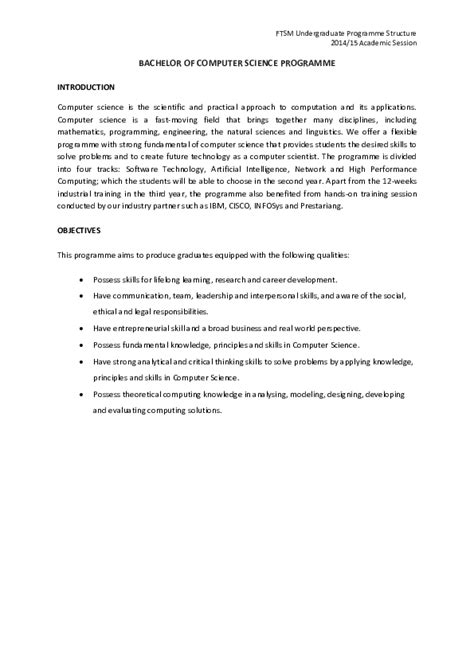 FTSM Undergraduate Programme Structure
2014/15 Academic Session

BACHELOR OF COMPUTER SCIENCE PROGRAMME

INTRODUCTION

Computer science is the scientific and practical approach to computation and its applications. Computer science is a fast-moving field that brings together many disciplines, including mathematics, programming, engineering, the natural sciences and linguistics. We offer a flexible programme with strong fundamental of computer science that provides students the desired skills to solve problems and to create future technology as a computer scientist. The programme is divided into four tracks: Software Technology, Artificial Intelligence, Network and High Performance Computing; which the students will be able to choose in the second year. Apart from the 12-weeks industrial training in the third year, the programme also benefited from hands-on training session conducted by our industry partner such as IBM, CISCO, INFOSys and Prestariang.

OBJECTIVES

This programme aims to produce graduates equipped with the following qualities:

• Possess skills for lifelong learning, research and career development.
• Have communication, team, leadership and interpersonal skills, and aware of the social, ethical and legal responsibilities.
• Have entrepreneurial skill and a broad business and real world perspective.
• Possess fundamental knowledge, principles and skills in Computer Science.
• Have strong analytical and critical thinking skills to solve problems by applying knowledge, principles and skills in Computer Science.
• Possess theoretical computing knowledge in analysing, modeling, designing, developing and evaluating computing solutions.